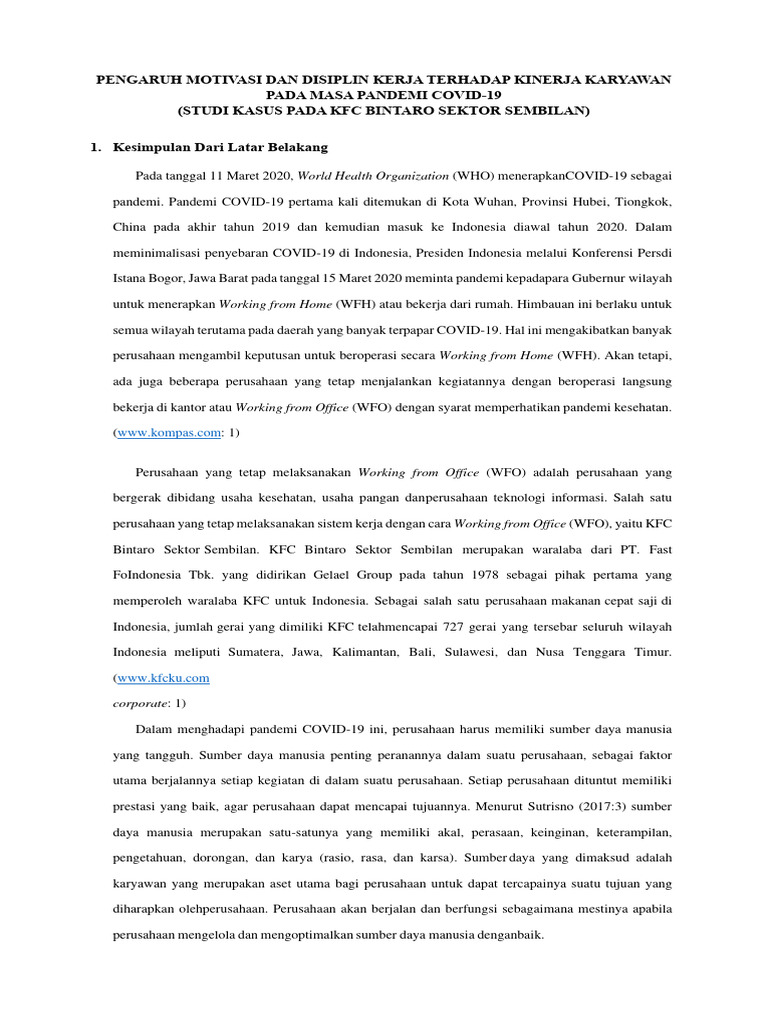 PENGARUH MOTIVASI DAN DISIPLIN KERJA TERHADAP KINERJA KARYAWAN PADA MASA PANDEMI COVID-19
(STUDI KASUS PADA KFC BINTARO SEKTOR SEMBILAN)

1. Kesimpulan Dari Latar Belakang

Pada tanggal 11 Maret 2020, World Health Organization (WHO) menerapkanCOVID-19 sebagai pandemi. Pandemi COVID-19 pertama kali ditemukan di Kota Wuhan, Provinsi Hubei, Tiongkok, China pada akhir tahun 2019 dan kemudian masuk ke Indonesia diawal tahun 2020. Dalam meminimalisasi penyebaran COVID-19 di Indonesia, Presiden Indonesia melalui Konferensi Persdi Istana Bogor, Jawa Barat pada tanggal 15 Maret 2020 meminta pandemi kepadapara Gubernur wilayah untuk menerapkan Working from Home (WFH) atau bekerja dari rumah. Himbauan ini berlaku untuk semua wilayah terutama pada daerah yang banyak terpapar COVID-19. Hal ini mengakibatkan banyak perusahaan mengambil keputusan untuk beroperasi secara Working from Home (WFH). Akan tetapi, ada juga beberapa perusahaan yang tetap menjalankan kegiatannya dengan beroperasi langsung bekerja di kantor atau Working from Office (WFO) dengan syarat memperhatikan pandemi kesehatan. (www.kompas.com: 1)

Perusahaan yang tetap melaksanakan Working from Office (WFO) adalah perusahaan yang bergerak dibidang usaha kesehatan, usaha pangan danperusahaan teknologi informasi. Salah satu perusahaan yang tetap melaksanakan sistem kerja dengan cara Working from Office (WFO), yaitu KFC Bintaro Sektor Sembilan. KFC Bintaro Sektor Sembilan merupakan waralaba dari PT. Fast FoIndonesia Tbk. yang didirikan Gelael Group pada tahun 1978 sebagai pihak pertama yang memperoleh waralaba KFC untuk Indonesia. Sebagai salah satu perusahaan makanan cepat saji di Indonesia, jumlah gerai yang dimiliki KFC telahmencapai 727 gerai yang tersebar seluruh wilayah Indonesia meliputi Sumatera, Jawa, Kalimantan, Bali, Sulawesi, dan Nusa Tenggara Timur. (www.kfcku.com
corporate: 1)

Dalam menghadapi pandemi COVID-19 ini, perusahaan harus memiliki sumber daya manusia yang tangguh. Sumber daya manusia penting peranannya dalam suatu perusahaan, sebagai faktor utama berjalannya setiap kegiatan di dalam suatu perusahaan. Setiap perusahaan dituntut memiliki prestasi yang baik, agar perusahaan dapat mencapai tujuannya. Menurut Sutrisno (2017:3) sumber daya manusia merupakan satu-satunya yang memiliki akal, perasaan, keinginan, keterampilan, pengetahuan, dorongan, dan karya (rasio, rasa, dan karsa). Sumberdaya yang dimaksud adalah karyawan yang merupakan aset utama bagi perusahaan untuk dapat tercapainya suatu tujuan yang diharapkan olehperusahaan. Perusahaan akan berjalan dan berfungsi sebagaimana mestinya apabila perusahaan mengelola dan mengoptimalkan sumber daya manusia denganbaik.